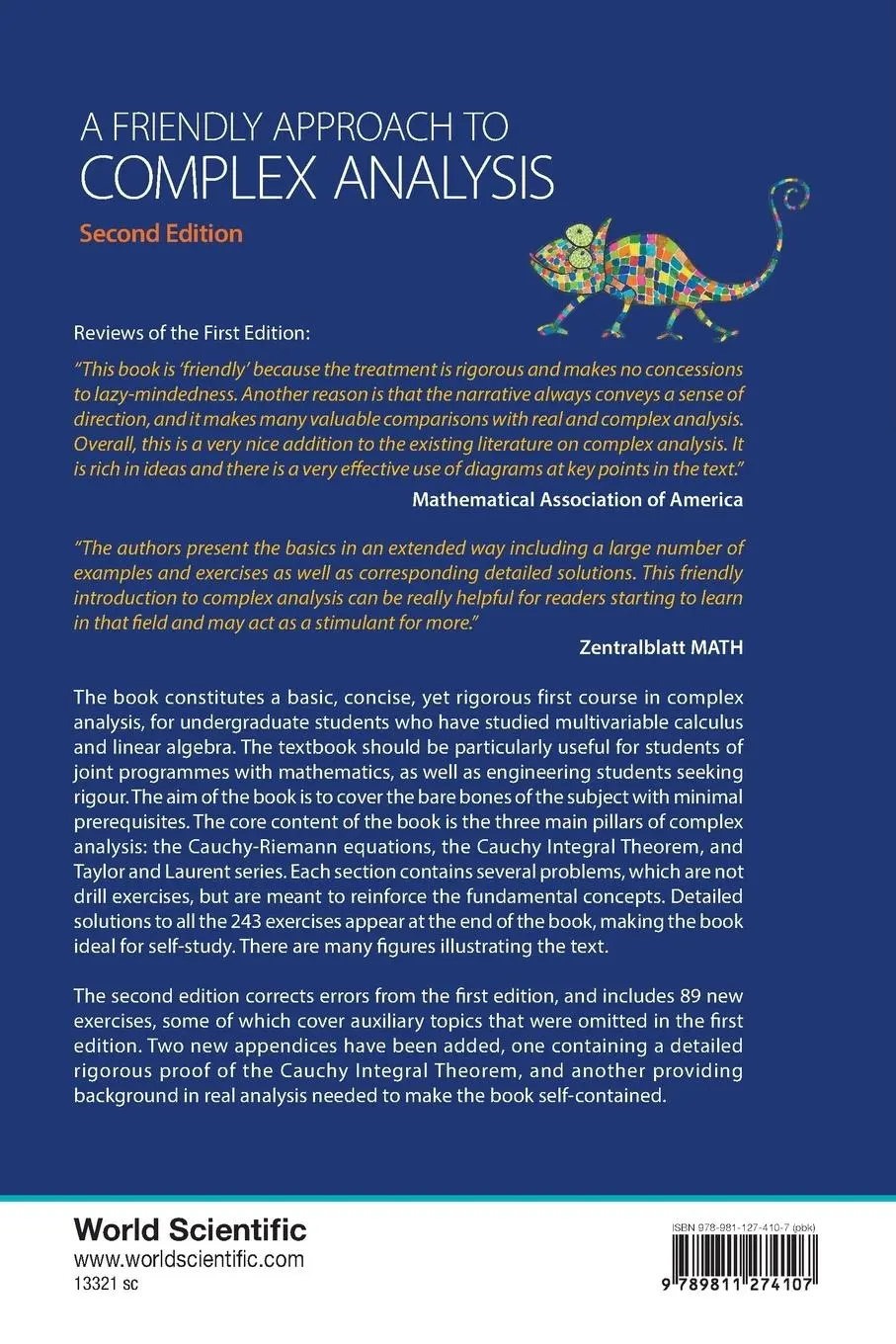 A FRIENDLY APPROACH TO
COMPLEX ANALYSIS
Second Edition

Reviews of the First Edition:

"This book is 'friendly' because the treatment is rigorous and makes no concessions to lazy-mindedness. Another reason is that the narrative always conveys a sense of direction, and it makes many valuable comparisons with real and complex analysis. Overall, this is a very nice addition to the existing literature on complex analysis. It is rich in ideas and there is a very effective use of diagrams at key points in the text."
Mathematical Association of America

"The authors present the basics in an extended way including a large number of examples and exercises as well as corresponding detailed solutions. This friendly introduction to complex analysis can be really helpful for readers starting to learn in that field and may act as a stimulant for more."
Zentralblatt MATH

The book constitutes a basic, concise, yet rigorous first course in complex analysis, for undergraduate students who have studied multivariable calculus and linear algebra. The textbook should be particularly useful for students of joint programmes with mathematics, as well as engineering students seeking rigour. The aim of the book is to cover the bare bones of the subject with minimal prerequisites. The core content of the book is the three main pillars of complex analysis: the Cauchy-Riemann equations, the Cauchy Integral Theorem, and Taylor and Laurent series. Each section contains several problems, which are not drill exercises, but are meant to reinforce the fundamental concepts. Detailed solutions to all the 243 exercises appear at the end of the book, making the book ideal for self-study. There are many figures illustrating the text.

The second edition corrects errors from the first edition, and includes 89 new exercises, some of which cover auxiliary topics that were omitted in the first edition. Two new appendices have been added, one containing a detailed rigorous proof of the Cauchy Integral Theorem, and another providing background in real analysis needed to make the book self-contained.

World Scientific
www.worldscientific.com
13321 sc

ISBN 978-981-127-410-7 (pbk)
9 789811 274107